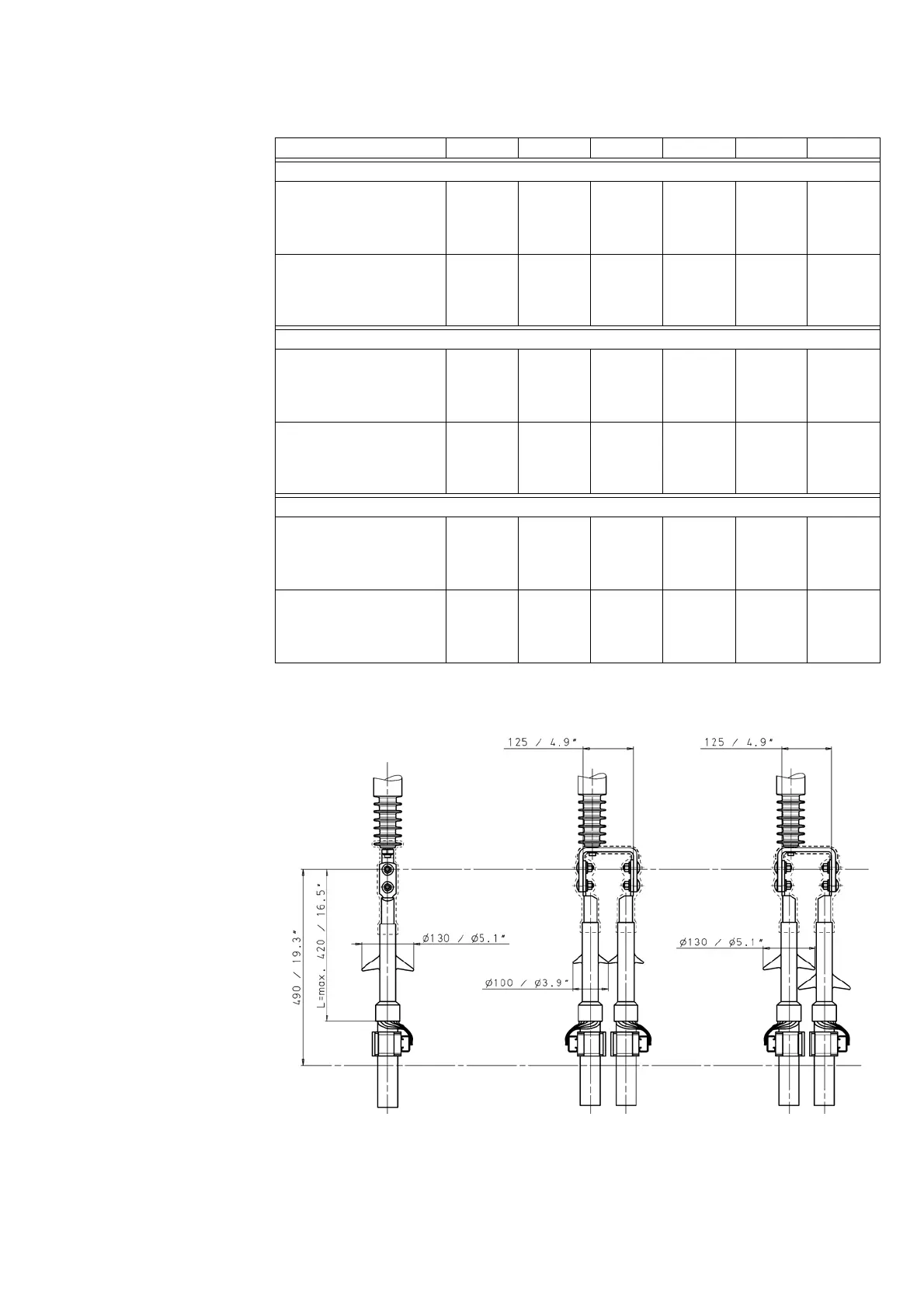 125 / 4.9"

125 / 4.9"

490 / 19.3"

L=max. 420 / 16.5"

ø130 / ø5.1"

ø100 / ø3.9"

ø130 / ø5.1"